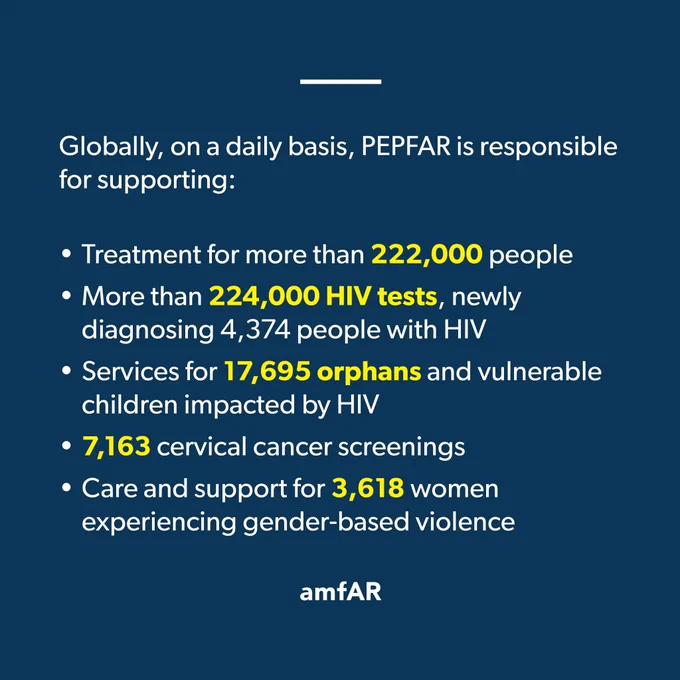 Globally, on a daily basis, PEPFAR is responsible for supporting:

• Treatment for more than 222,000 people
• More than 224,000 HIV tests, newly diagnosing 4,374 people with HIV
• Services for 17,695 orphans and vulnerable children impacted by HIV
• 7,163 cervical cancer screenings
• Care and support for 3,618 women experiencing gender-based violence

amfAR